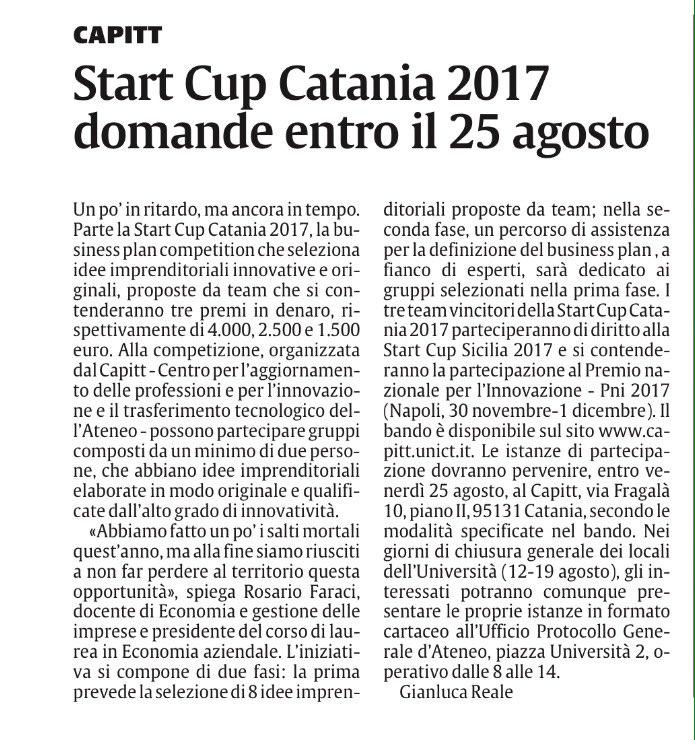 CAPITT

Start Cup Catania 2017 domande entro il 25 agosto

Un po' in ritardo, ma ancora in tempo. Parte la Start Cup Catania 2017, la business plan competition che seleziona idee imprenditoriali innovative e originali, proposte da team che si contenderanno tre premi in denaro, rispettivamente di 4.000, 2.500 e 1.500 euro. Alla competizione, organizzata dal Capitt - Centro per l'aggiornamento delle professioni e per l'innovazione e il trasferimento tecnologico dell'Ateneo - possono partecipare gruppi composti da un minimo di due persone, che abbiano idee imprenditoriali elaborate in modo originale e qualificate dall'alto grado di innovatività.

«Abbiamo fatto un po' i salti mortali quest'anno, ma alla fine siamo riusciti a non far perdere al territorio questa opportunità», spiega Rosario Faraci, docente di Economia e gestione delle imprese e presidente del corso di laurea in Economia aziendale. L'iniziativa si compone di due fasi: la prima prevede la selezione di 8 idee imprenditoriali proposte da team; nella seconda fase, un percorso di assistenza per la definizione del business plan , a fianco di esperti, sarà dedicato ai gruppi selezionati nella prima fase. I tre team vincitori della Start Cup Catania 2017 parteciperanno di diritto alla Start Cup Sicilia 2017 e si contenderanno la partecipazione al Premio nazionale per l'Innovazione - Pni 2017 (Napoli, 30 novembre-1 dicembre). Il bando è disponibile sul sito www.capitt.unict.it. Le istanze di partecipazione dovranno pervenire, entro venerdì 25 agosto, al Capitt, via Fragalà 10, piano II, 95131 Catania, secondo le modalità specificate nel bando. Nei giorni di chiusura generale dei locali dell'Università (12-19 agosto), gli interessati potranno comunque presentare le proprie istanze in formato cartaceo all'Ufficio Protocollo Generale d'Ateneo, piazza Università 2, operativo dalle 8 alle 14.

Gianluca Reale